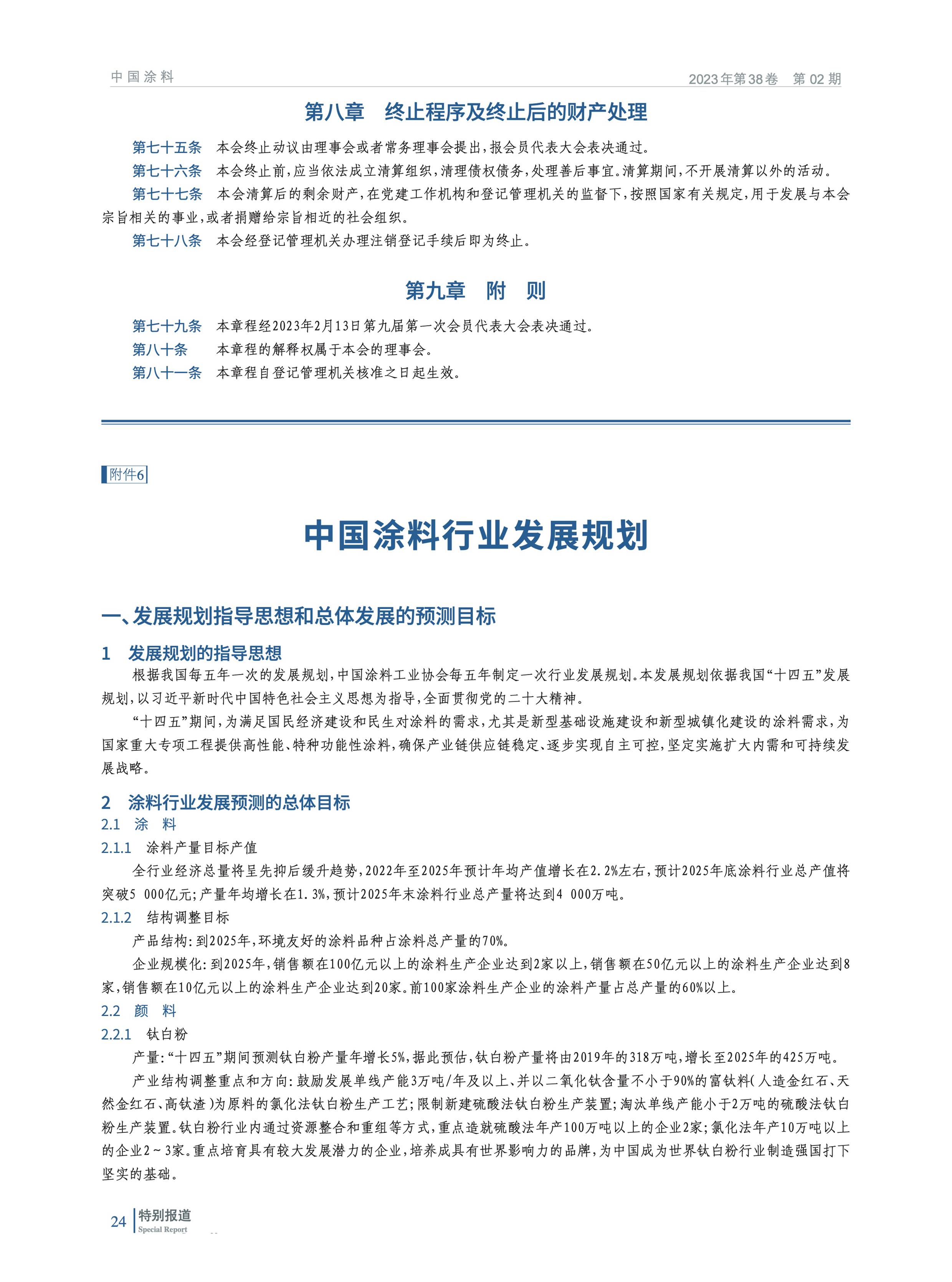 中国涂料

2023年第38卷 第02期

第八章 终止程序及终止后的财产处理

第七十五条 本会终止动议由理事会或者常务理事会提出，报会员代表大会表决通过。

第七十六条 本会终止前，应当依法成立清算组织，清理债权债务，处理善后事宜。清算期间，不开展清算以外的活动。

第七十七条 本会清算后的剩余财产，在党建工作机构和登记管理机关的监督下，按照国家有关规定，用于发展与本会宗旨相关的事业，或者捐赠给宗旨相近的社会组织。

第七十八条 本会经登记管理机关办理注销登记手续后即为终止。

第九章 附 则

第七十九条 本章程经2023年2月13日第九届第一次会员代表大会表决通过。

第八十条 本章程的解释权属于本会的理事会。

第八十一条 本章程自登记管理机关核准之日起生效。

附件6

中国涂料行业发展规划

一、发展规划指导思想和总体发展的预测目标

1 发展规划的指导思想

根据我国每五年一次的发展规划，中国涂料工业协会每五年制定一次行业发展规划。本发展规划依据我国“十四五”发展规划，以习近平新时代中国特色社会主义思想为指导，全面贯彻党的二十大精神。

“十四五”期间，为满足国民经济建设和民生对涂料的需求，尤其是新型基础设施建设和新型城镇化建设的涂料需求，为国家重大专项工程提供高性能、特种功能性涂料，确保产业链供应链稳定、逐步实现自主可控，坚定实施扩大内需和可持续发展战略。

2 涂料行业发展预测的总体目标

2.1 涂 料

2.1.1 涂料产量目标产值

全行业经济总量将呈先抑后缓升趋势，2022年至2025年预计年均产值增长在2.2%左右，预计2025年底涂料行业总产值将突破5 000亿元；产量年均增长在1.3%，预计2025年末涂料行业总产量将达到4 000万吨。

2.1.2 结构调整目标

产品结构：到2025年，环境友好的涂料品种占涂料总产量的70%。

企业规模化：到2025年，销售额在100亿元以上的涂料生产企业达到2家以上，销售额在50亿元以上的涂料生产企业达到8家，销售额在10亿元以上的涂料生产企业达到20家。前100家涂料生产企业的涂料产量占总产量的60%以上。

2.2 颜 料

2.2.1 钛白粉

产量：“十四五”期间预测钛白粉产量年增长5%，据此预估，钛白粉产量将由2019年的318万吨，增长至2025年的425万吨。

产业结构调整重点和方向：鼓励发展单线产能3万吨/年及以上、并以二氧化钛含量不小于90%的富钛料（人造金红石、天然金红石、高钛渣）为原料的氯化法钛白粉生产工艺；限制新建硫酸法钛白粉生产装置；淘汰单线产能小于2万吨的硫酸法钛白粉生产装置。钛白粉行业内通过资源整合和重组等方式，重点造就硫酸法年产100万吨以上的企业2家；氯化法年产10万吨以上的企业2～3家。重点培育具有较大发展潜力的企业，培养成具有世界影响力的品牌，为中国成为世界钛白粉行业制造强国打下坚实的基础。

24 特别报道 Special Report